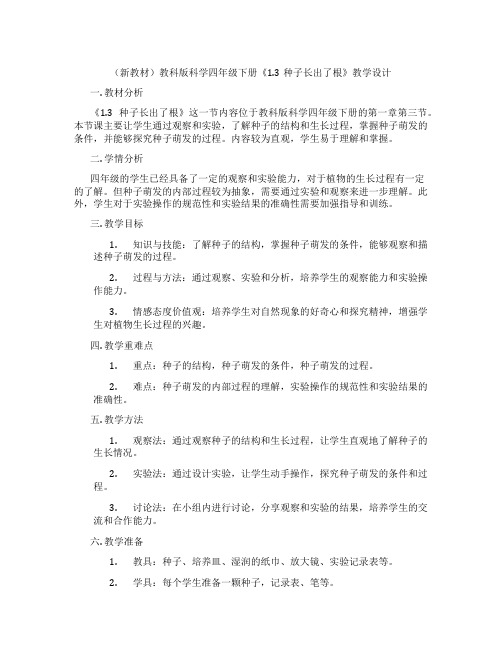 （新教材）教科版科学四年级下册《1.3 种子长出了根》教学设计

一. 教材分析

《1.3 种子长出了根》这一节内容位于教科版科学四年级下册的第一章第三节。本节课主要让学生通过观察和实验，了解种子的结构和生长过程，掌握种子萌发的条件，并能够探究种子萌发的过程。内容较为直观，学生易于理解和掌握。

二. 学情分析

四年级的学生已经具备了一定的观察和实验能力，对于植物的生长过程有一定的了解。但种子萌发的内部过程较为抽象，需要通过实验和观察来进一步理解。此外，学生对于实验操作的规范性和实验结果的准确性需要加强指导和训练。

三. 教学目标

1. 知识与技能：了解种子的结构，掌握种子萌发的条件，能够观察和描述种子萌发的过程。

2. 过程与方法：通过观察、实验和分析，培养学生的观察能力和实验操作能力。

3. 情感态度价值观：培养学生对自然现象的好奇心和探究精神，增强学生对植物生长过程的兴趣。

四. 教学重难点

1. 重点：种子的结构，种子萌发的条件，种子萌发的过程。

2. 难点：种子萌发的内部过程的理解，实验操作的规范性和实验结果的准确性。

五. 教学方法

1. 观察法：通过观察种子的结构和生长过程，让学生直观地了解种子的生长情况。

2. 实验法：通过设计实验，让学生动手操作，探究种子萌发的条件和过程。

3. 讨论法：在小组内进行讨论，分享观察和实验的结果，培养学生的交流和合作能力。

六. 教学准备

1. 教具：种子、培养皿、湿润的纸巾、放大镜、实验记录表等。

2. 学具：每个学生准备一颗种子，记录表、笔等。